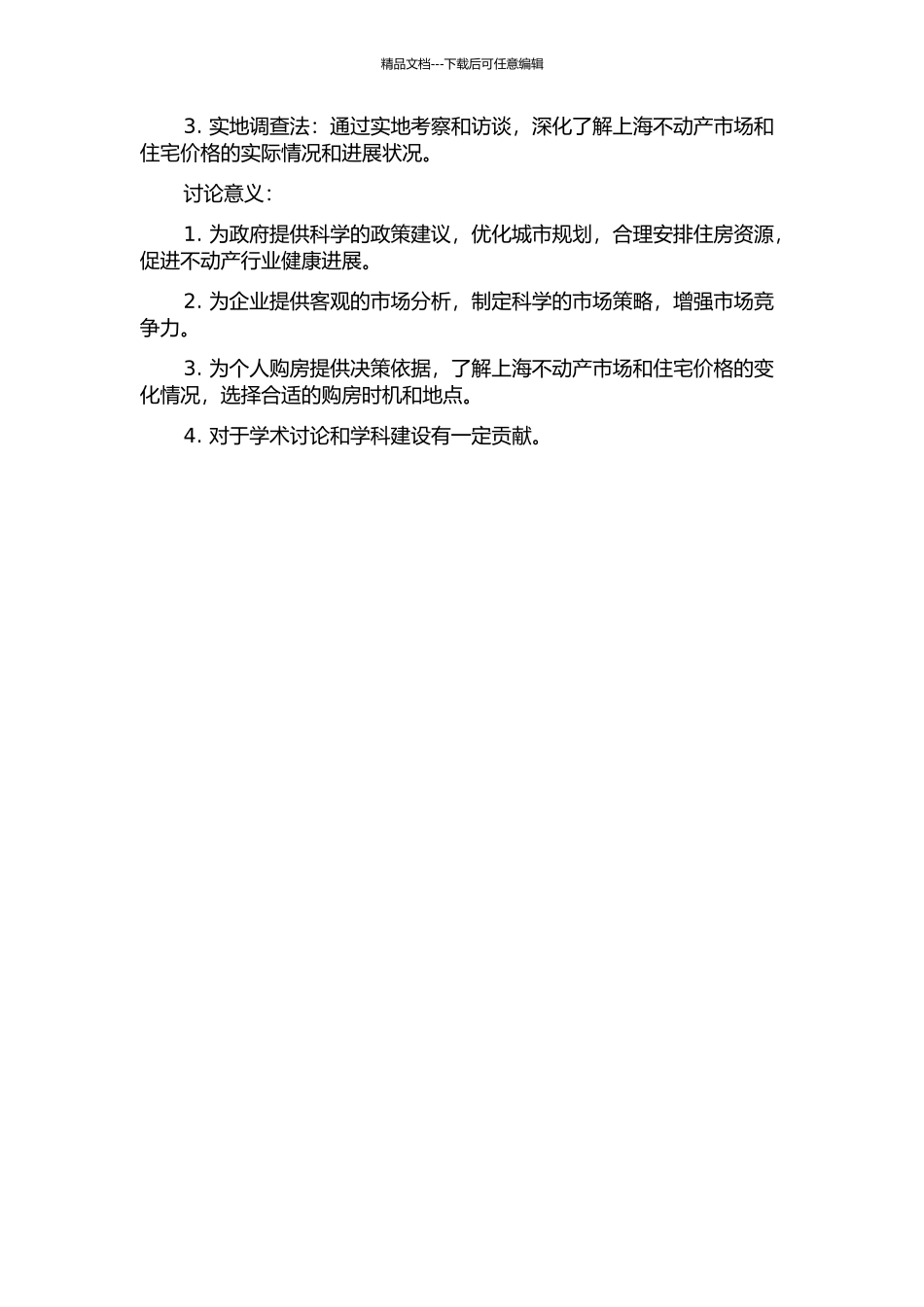 精品文档---下载后可任意编辑

3. 实地调查法：通过实地考察和访谈，深化了解上海不动产市场和住宅价格的实际情况和进展状况。

讨论意义：

1. 为政府提供科学的政策建议，优化城市规划，合理安排住房资源，促进不动产行业健康进展。

2. 为企业提供客观的市场分析，制定科学的市场策略，增强市场竞争力。

3. 为个人购房提供决策依据，了解上海不动产市场和住宅价格的变化情况，选择合适的购房时机和地点。

4. 对于学术讨论和学科建设有一定贡献。